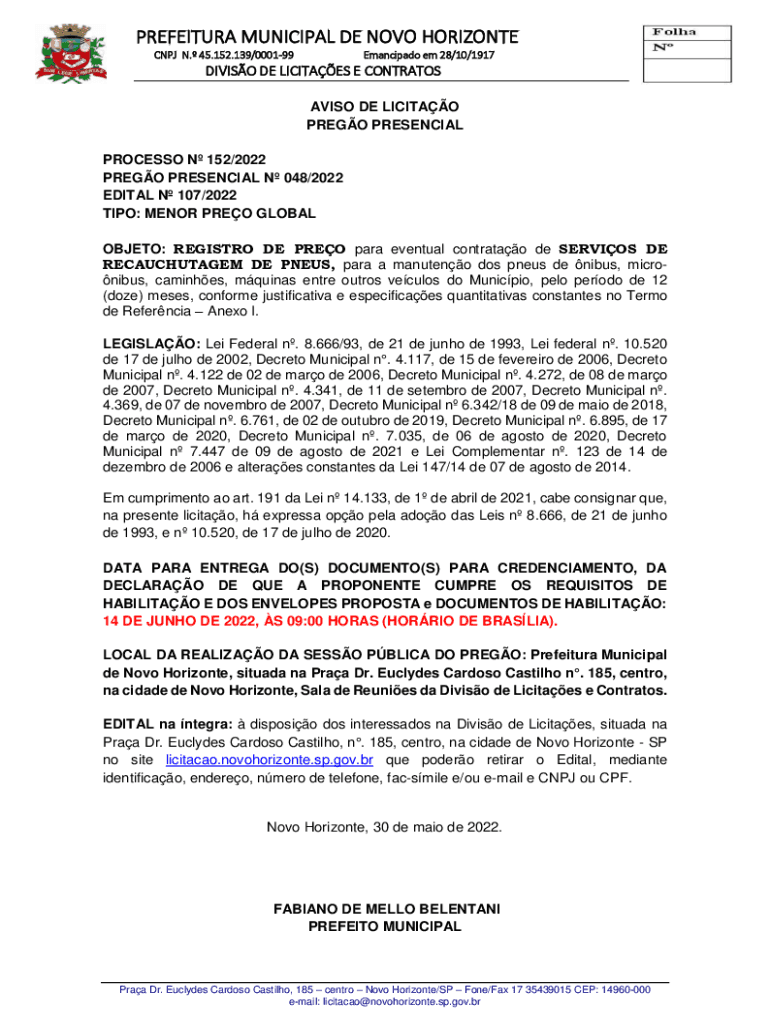 PREFEITURA MUNICIPAL DE NOVO HORIZONTE
CNPJ N.º 45.152.139/0001-99 Emancipado em 28/10/1917
DIVISÃO DE LICITAÇÕES E CONTRATOS

Folha
Nº

AVISO DE LICITAÇÃO
PREGÃO PRESENCIAL

PROCESSO Nº 152/2022
PREGÃO PRESENCIAL Nº 048/2022
EDITAL Nº 107/2022
TIPO: MENOR PREÇO GLOBAL

OBJETO: REGISTRO DE PREÇO para eventual contratação de SERVIÇOS DE RECAUCHUTAGEM DE PNEUS, para a manutenção dos pneus de ônibus, micro-ônibus, caminhões, máquinas entre outros veículos do Município, pelo período de 12 (doze) meses, conforme justificativa e especificações quantitativas constantes no Termo de Referência – Anexo I.

LEGISLAÇÃO: Lei Federal nº. 8.666/93, de 21 de junho de 1993, Lei federal nº. 10.520 de 17 de julho de 2002, Decreto Municipal n°. 4.117, de 15 de fevereiro de 2006, Decreto Municipal nº. 4.122 de 02 de março de 2006, Decreto Municipal nº. 4.272, de 08 de março de 2007, Decreto Municipal nº. 4.341, de 11 de setembro de 2007, Decreto Municipal nº. 4.369, de 07 de novembro de 2007, Decreto Municipal nº 6.342/18 de 09 de maio de 2018, Decreto Municipal nº. 6.761, de 02 de outubro de 2019, Decreto Municipal nº. 6.895, de 17 de março de 2020, Decreto Municipal nº. 7.035, de 06 de agosto de 2020, Decreto Municipal nº 7.447 de 09 de agosto de 2021 e Lei Complementar nº. 123 de 14 de dezembro de 2006 e alterações constantes da Lei 147/14 de 07 de agosto de 2014.

Em cumprimento ao art. 191 da Lei nº 14.133, de 1º de abril de 2021, cabe consignar que, na presente licitação, há expressa opção pela adoção das Leis nº 8.666, de 21 de junho de 1993, e nº 10.520, de 17 de julho de 2020.

DATA PARA ENTREGA DO(S) DOCUMENTO(S) PARA CREDENCIAMENTO, DA DECLARAÇÃO DE QUE A PROPONENTE CUMPRE OS REQUISITOS DE HABILITAÇÃO E DOS ENVELOPES PROPOSTA e DOCUMENTOS DE HABILITAÇÃO: 14 DE JUNHO DE 2022, ÀS 09:00 HORAS (HORÁRIO DE BRASÍLIA).

LOCAL DA REALIZAÇÃO DA SESSÃO PÚBLICA DO PREGÃO: Prefeitura Municipal de Novo Horizonte, situada na Praça Dr. Euclydes Cardoso Castilho n°. 185, centro, na cidade de Novo Horizonte, Sala de Reuniões da Divisão de Licitações e Contratos.

EDITAL na íntegra: à disposição dos interessados na Divisão de Licitações, situada na Praça Dr. Euclydes Cardoso Castilho, n°. 185, centro, na cidade de Novo Horizonte - SP no site licitacao.novohorizonte.sp.gov.br que poderão retirar o Edital, mediante identificação, endereço, número de telefone, fac-símile e/ou e-mail e CNPJ ou CPF.

Novo Horizonte, 30 de maio de 2022.

FABIANO DE MELLO BELENTANI
PREFEITO MUNICIPAL

Praça Dr. Euclydes Cardoso Castilho, 185 – centro – Novo Horizonte/SP – Fone/Fax 17 35439015 CEP: 14960-000
e-mail: licitacao@novohorizonte.sp.gov.br